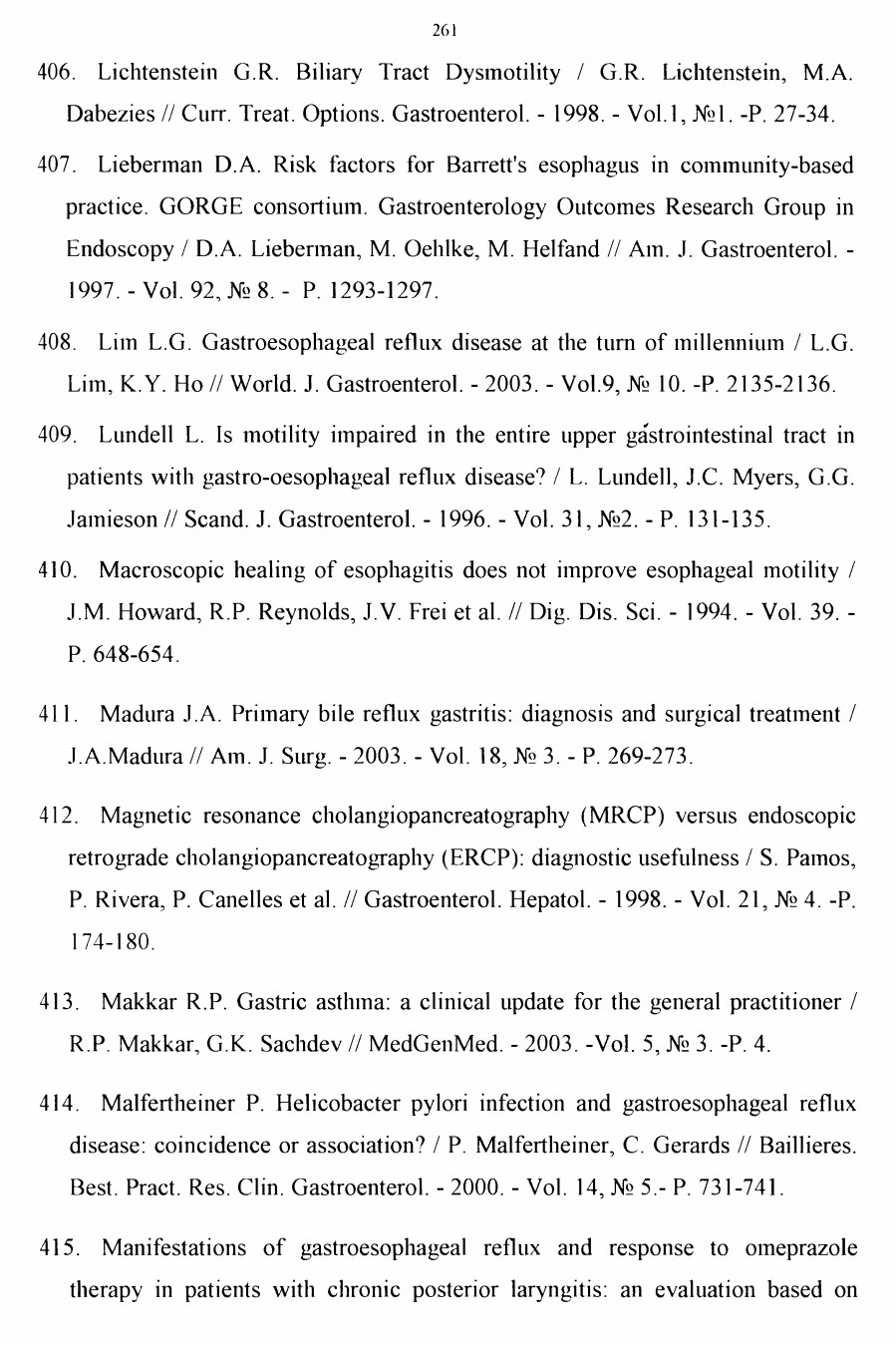 261

406. Lichtenstein G.R. Biliary Tract Dysmotility / G.R. Lichtenstein, M.A. Dabezies // Curr. Treat. Options. Gastroenterol. - 1998. - Vol.1, №1. -P. 27-34.

407. Lieberman D.A. Risk factors for Barrett's esophagus in community-based practice. GORGE consortium. Gastroenterology Outcomes Research Group in Endoscopy / D.A. Lieberman, M. Oehlke, M. Helfand // Am. J. Gastroenterol. - 1997. - Vol. 92, № 8. - P. 1293-1297.

408. Lim L.G. Gastroesophageal reflux disease at the turn of millennium / L.G. Lim, K.Y. Ho // World. J. Gastroenterol. - 2003. - Vol.9, № 10. -P. 2135-2136.

409. Lundell L. Is motility impaired in the entire upper gastrointestinal tract in patients with gastro-oesophageal reflux disease? / L. Lundell, J.C. Myers, G.G. Jamieson // Scand. J. Gastroenterol. - 1996. - Vol. 31, №2. - P. 131-135.

410. Macroscopic healing of esophagitis does not improve esophageal motility / J.M. Howard, R.P. Reynolds, J.V. Frei et al. // Dig. Dis. Sci. - 1994. - Vol. 39. - P. 648-654.

411. Madura J.A. Primary bile reflux gastritis: diagnosis and surgical treatment / J.A.Madura // Am. J. Surg. - 2003. - Vol. 18, № 3. - P. 269-273.

412. Magnetic resonance cholangiopancreatography (MRCP) versus endoscopic retrograde cholangiopancreatography (ERCP): diagnostic usefulness / S. Pamos, P. Rivera, P. Canelles et al. // Gastroenterol. Hepatol. - 1998. - Vol. 21, № 4. -P. 174-180.

413. Makkar R.P. Gastric asthma: a clinical update for the general practitioner / R.P. Makkar, G.K. Sachdev // MedGenMed. - 2003. -Vol. 5, № 3. -P. 4.

414. Malfertheiner P. Helicobacter pylori infection and gastroesophageal reflux disease: coincidence or association? / P. Malfertheiner, C. Gerards // Baillieres. Best. Pract. Res. Clin. Gastroenterol. - 2000. - Vol. 14, № 5.- P. 731-741.

415. Manifestations of gastroesophageal reflux and response to omeprazole therapy in patients with chronic posterior laryngitis: an evaluation based on